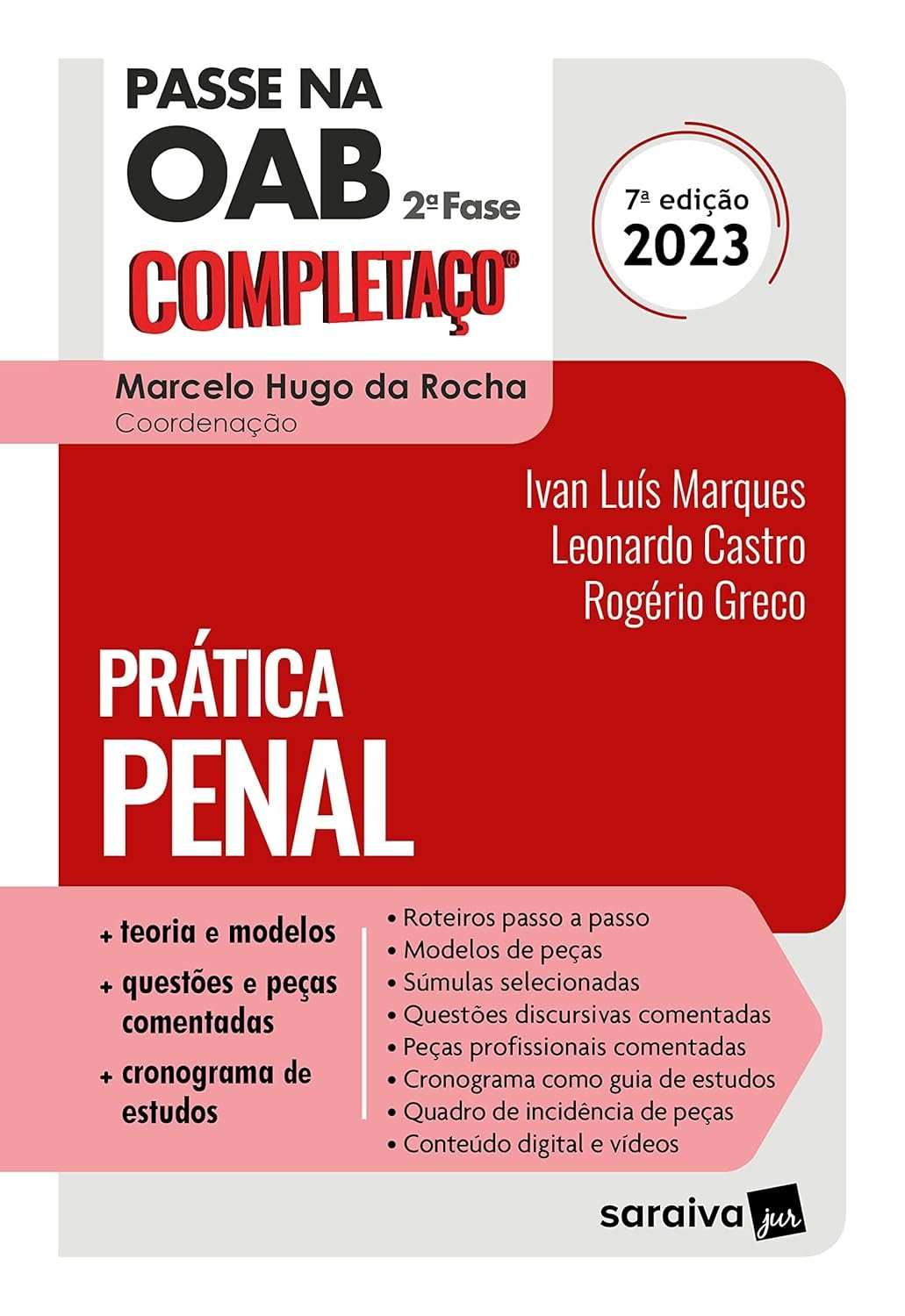 PASSE NA OAB 2ª Fase
COMPLETAÇO®

7ª edição
2023

Marcelo Hugo da Rocha
Coordenação

Ivan Luís Marques
Leonardo Castro
Rogério Greco

PRÁTICA
PENAL

+ teoria e modelos
+ questões e peças comentadas
+ cronograma de estudos

• Roteiros passo a passo
• Modelos de peças
• Súmulas selecionadas
• Questões discursivas comentadas
• Peças profissionais comentadas
• Cronograma como guia de estudos
• Quadro de incidência de peças
• Conteúdo digital e vídeos

saraiva jur